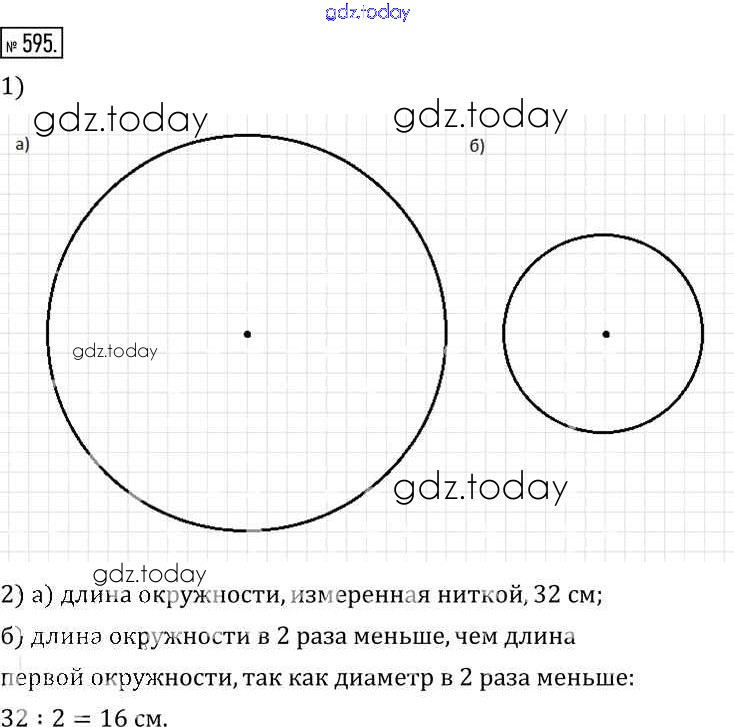 gdz.today

№ 595.

1)

gdz.today

gdz.today

а)

б)

gdz.today

gdz.today

gdz.today

2) а) длина окружности, измеренная ниткой, 32 см;

б) длина окружности в 2 раза меньше, чем длина первой окружности, так как диаметр в 2 раза меньше: $32 : 2 = 16$ см.